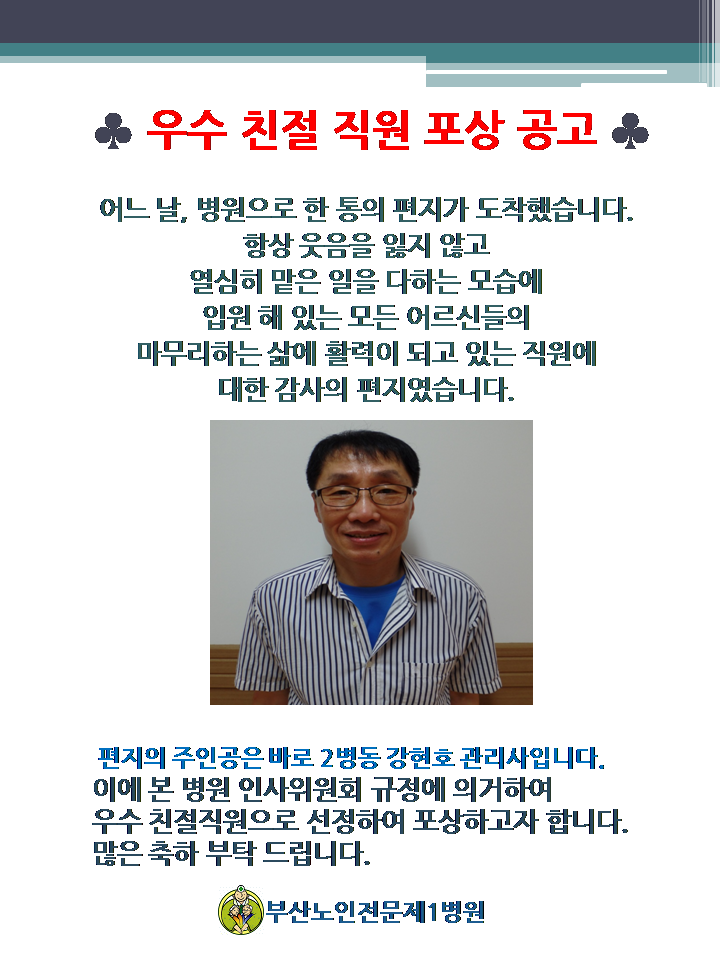 ♣ 우수 친절 직원 포상 공고 ♣

어느 날, 병원으로 한 통의 편지가 도착했습니다.
항상 웃음을 잃지 않고
열심히 맡은 일을 다하는 모습에
입원 해 있는 모든 어르신들의
마무리하는 삶에 활력이 되고 있는 직원에
대한 감사의 편지였습니다.

편지의 주인공은 바로 2병동 강현호 관리사입니다.
이에 본 병원 인사위원회 규정에 의거하여
우수 친절직원으로 선정하여 포상하고자 합니다.
많은 축하 부탁 드립니다.

부산노인전문제1병원